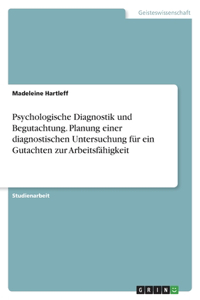 Geisteswissenschaft

Madeleine Hartleff

Psychologische Diagnostik und Begutachtung. Planung einer diagnostischen Untersuchung für ein Gutachten zur Arbeitsfähigkeit

Studienarbeit

GRIN